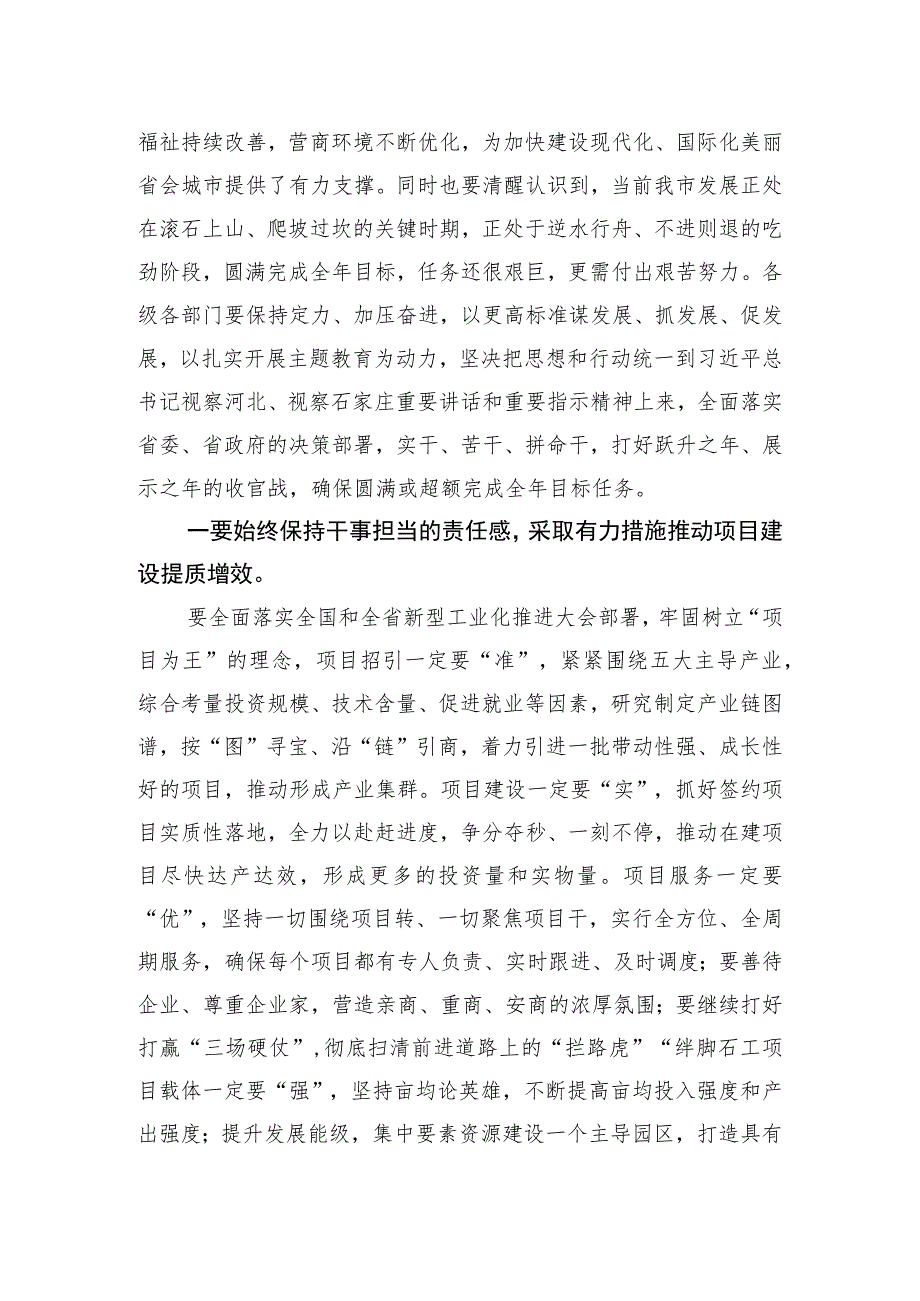 福祉持续改善，营商环境不断优化，为加快建设现代化、国际化美丽省会城市提供了有力支撑。同时也要清醒认识到，当前我市发展正处在滚石上山、爬坡过坎的关键时期，正处于逆水行舟、不进则退的吃劲阶段，圆满完成全年目标，任务还很艰巨，更需付出艰苦努力。各级各部门要保持定力、加压奋进，以更高标准谋发展、抓发展、促发展，以扎实开展主题教育为动力，坚决把思想和行动统一到习近平总书记视察河北、视察石家庄重要讲话和重要指示精神上来，全面落实省委、省政府的决策部署，实干、苦干、拼命干，打好跃升之年、展示之年的收官战，确保圆满或超额完成全年目标任务。

一要始终保持干事担当的责任感，采取有力措施推动项目建设提质增效。

要全面落实全国和全省新型工业化推进大会部署，牢固树立“项目为王”的理念，项目招引一定要“准”，紧紧围绕五大主导产业，综合考量投资规模、技术含量、促进就业等因素，研究制定产业链图谱，按“图”寻宝、沿“链”引商，着力引进一批带动性强、成长性好的项目，推动形成产业集群。项目建设一定要“实”，抓好签约项目实质性落地，全力以赴赶进度，争分夺秒、一刻不停，推动在建项目尽快达产达效，形成更多的投资量和实物量。项目服务一定要“优”，坚持一切围绕项目转、一切聚焦项目干，实行全方位、全周期服务，确保每个项目都有专人负责、实时跟进、及时调度；要善待企业、尊重企业家，营造亲商、重商、安商的浓厚氛围；要继续打好打赢“三场硬仗”，彻底扫清前进道路上的“拦路虎”“绊脚石工项目载体一定要“强”，坚持亩均论英雄，不断提高亩均投入强度和产出强度；提升发展能级，集中要素资源建设一个主导园区，打造具有